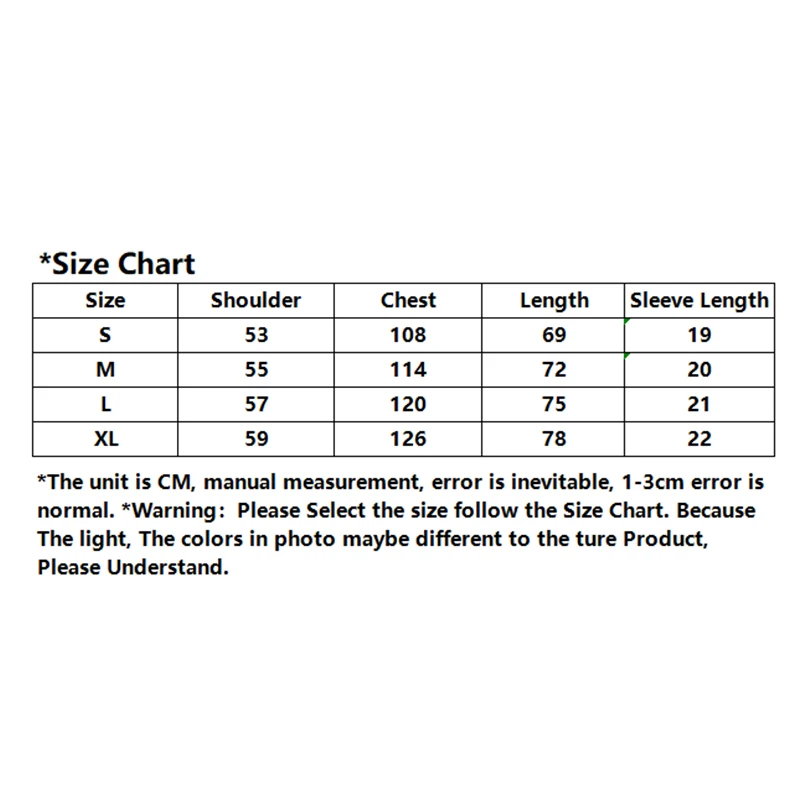 *Size Chart

| Size | Shoulder | Chest | Length | Sleeve Length |
|---|---|---|---|---|
| S | 53 | 108 | 69 | 19 |
| M | 55 | 114 | 72 | 20 |
| L | 57 | 120 | 75 | 21 |
| XL | 59 | 126 | 78 | 22 |

*The unit is CM, manual measurement, error is inevitable, 1-3cm error is normal. *Warning: Please Select the size follow the Size Chart. Because The light, The colors in photo maybe different to the ture Product, Please Understand.